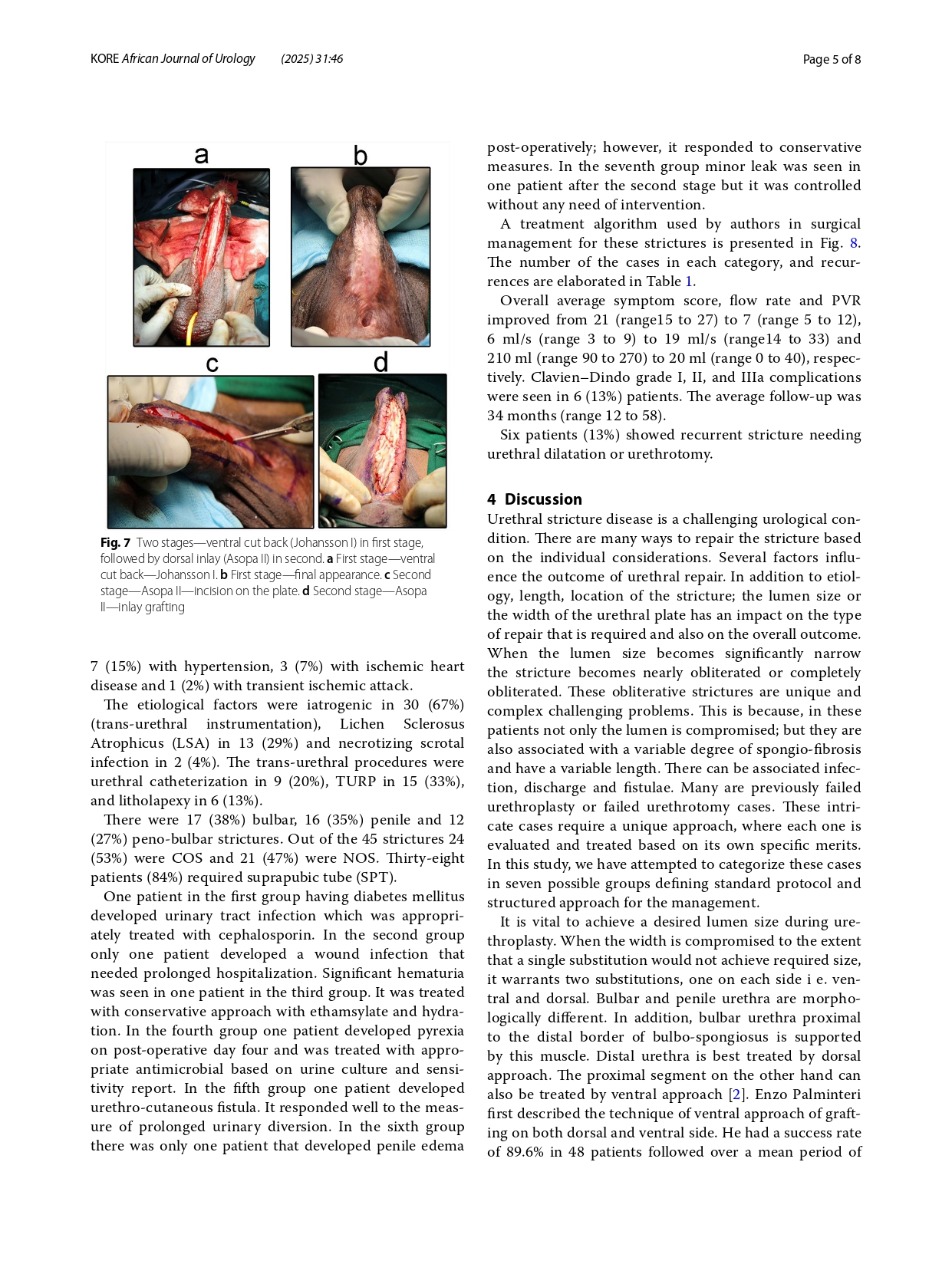 KORE African Journal of Urology (2025) 31:46 Page 5 of 8

a

b

c

d

Fig. 7 Two stages—ventral cut back (Johansson I) in first stage, followed by dorsal inlay (Asopa II) in second. a First stage—ventral cut back—Johansson I. b First stage—final appearance. c Second stage—Asopa II—incision on the plate. d Second stage—Asopa II—inlay grafting

7 (15%) with hypertension, 3 (7%) with ischemic heart disease and 1 (2%) with transient ischemic attack.

The etiological factors were iatrogenic in 30 (67%) (trans-urethral instrumentation), Lichen Sclerosus Atrophicus (LSA) in 13 (29%) and necrotizing scrotal infection in 2 (4%). The trans-urethral procedures were urethral catheterization in 9 (20%), TURP in 15 (33%), and litholapexy in 6 (13%).

There were 17 (38%) bulbar, 16 (35%) penile and 12 (27%) peno-bulbar strictures. Out of the 45 strictures 24 (53%) were COS and 21 (47%) were NOS. Thirty-eight patients (84%) required suprapubic tube (SPT).

One patient in the first group having diabetes mellitus developed urinary tract infection which was appropriately treated with cephalosporin. In the second group only one patient developed a wound infection that needed prolonged hospitalization. Significant hematuria was seen in one patient in the third group. It was treated with conservative approach with ethamsylate and hydration. In the fourth group one patient developed pyrexia on post-operative day four and was treated with appropriate antimicrobial based on urine culture and sensitivity report. In the fifth group one patient developed urethro-cutaneous fistula. It responded well to the measure of prolonged urinary diversion. In the sixth group there was only one patient that developed penile edema post-operatively; however, it responded to conservative measures. In the seventh group minor leak was seen in one patient after the second stage but it was controlled without any need of intervention.

A treatment algorithm used by authors in surgical management for these strictures is presented in Fig. 8. The number of the cases in each category, and recurrences are elaborated in Table 1.

Overall average symptom score, flow rate and PVR improved from 21 (range15 to 27) to 7 (range 5 to 12), 6 ml/s (range 3 to 9) to 19 ml/s (range14 to 33) and 210 ml (range 90 to 270) to 20 ml (range 0 to 40), respectively. Clavien–Dindo grade I, II, and IIIa complications were seen in 6 (13%) patients. The average follow-up was 34 months (range 12 to 58).

Six patients (13%) showed recurrent stricture needing urethral dilatation or urethrotomy.

4 Discussion
Urethral stricture disease is a challenging urological condition. There are many ways to repair the stricture based on the individual considerations. Several factors influence the outcome of urethral repair. In addition to etiology, length, location of the stricture; the lumen size or the width of the urethral plate has an impact on the type of repair that is required and also on the overall outcome. When the lumen size becomes significantly narrow the stricture becomes nearly obliterated or completely obliterated. These obliterative strictures are unique and complex challenging problems. This is because, in these patients not only the lumen is compromised; but they are also associated with a variable degree of spongio-fibrosis and have a variable length. There can be associated infection, discharge and fistulae. Many are previously failed urethroplasty or failed urethrotomy cases. These intricate cases require a unique approach, where each one is evaluated and treated based on its own specific merits. In this study, we have attempted to categorize these cases in seven possible groups defining standard protocol and structured approach for the management.

It is vital to achieve a desired lumen size during urethroplasty. When the width is compromised to the extent that a single substitution would not achieve required size, it warrants two substitutions, one on each side i e. ventral and dorsal. Bulbar and penile urethra are morphologically different. In addition, bulbar urethra proximal to the distal border of bulbo-spongiosus is supported by this muscle. Distal urethra is best treated by dorsal approach. The proximal segment on the other hand can also be treated by ventral approach [2]. Enzo Palminteri first described the technique of ventral approach of grafting on both dorsal and ventral side. He had a success rate of 89.6% in 48 patients followed over a mean period of